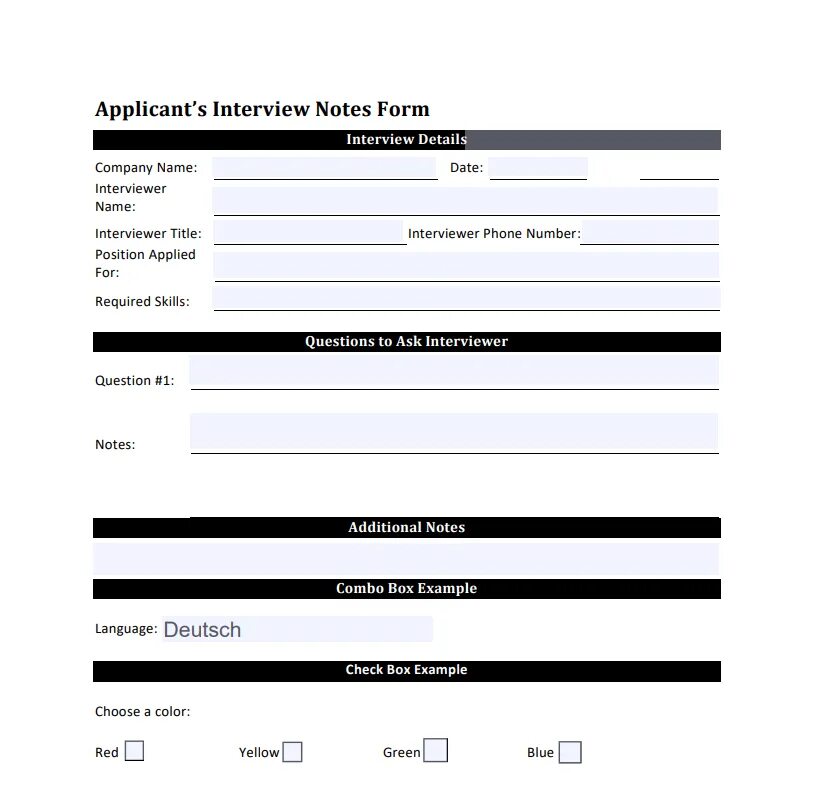 Applicant's Interview Notes Form

Interview Details

Company Name:

Date:

Interviewer Name:

Interviewer Title:

Interviewer Phone Number:

Position Applied For:

Required Skills:

Questions to Ask Interviewer

Question #1:

Notes:

Additional Notes

Combo Box Example

Language: Deutsch

Check Box Example

Choose a color:

Red

Yellow

Green

Blue